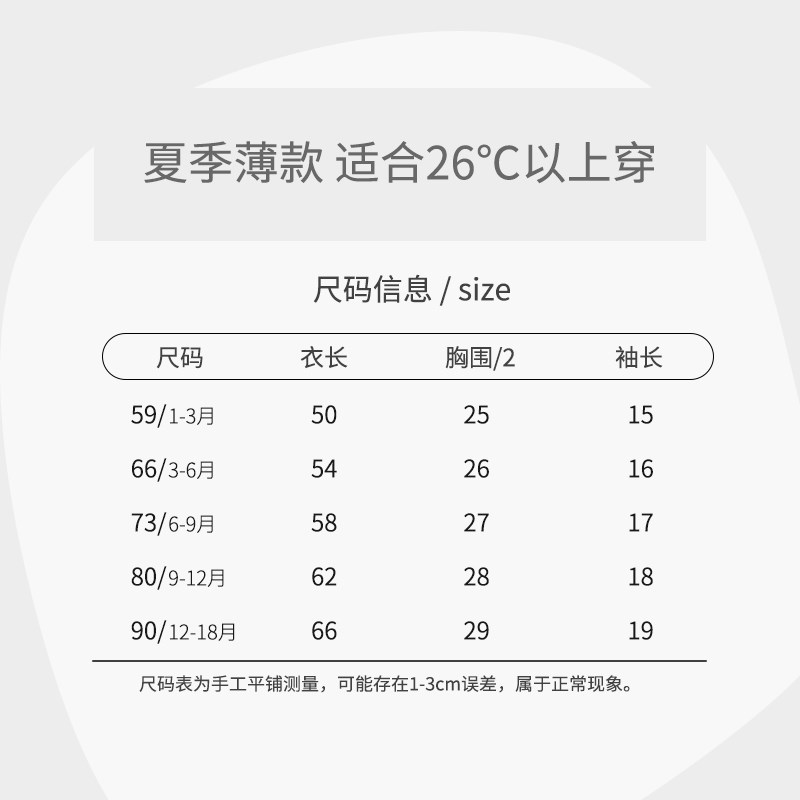 夏季薄款 适合26°C以上穿

尺码信息 / size

| 尺码 | 衣长 | 胸围/2 | 袖长 |
|---|---|---|---|
| 59/1-3月 | 50 | 25 | 15 |
| 66/3-6月 | 54 | 26 | 16 |
| 73/6-9月 | 58 | 27 | 17 |
| 80/9-12月 | 62 | 28 | 18 |
| 90/12-18月 | 66 | 29 | 19 |

尺码表为手工平铺测量，可能存在1-3cm误差，属于正常现象。